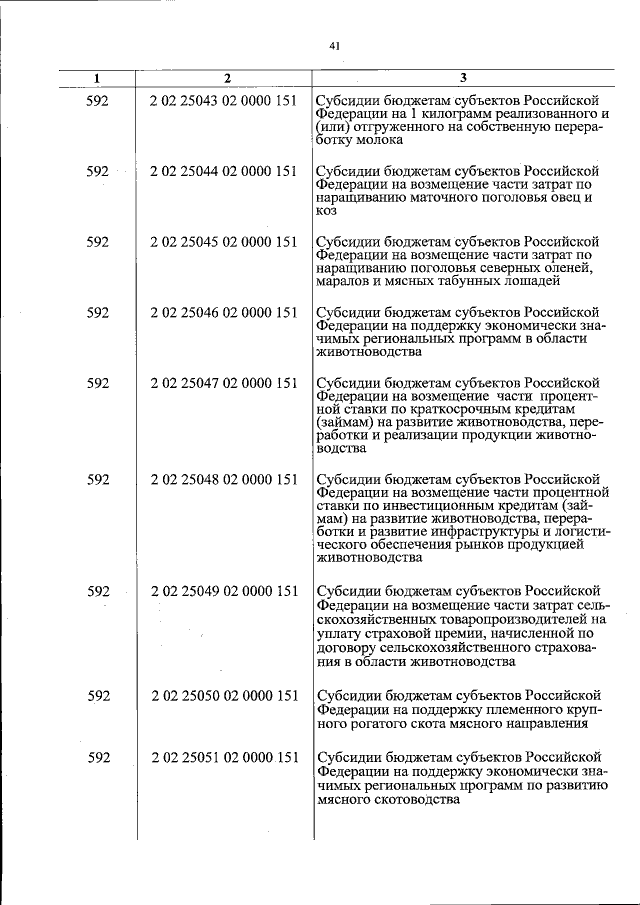 41

| 1 | 2 | 3 |
|---|---|---|
| 592 | 2 02 25043 02 0000 151 | Субсидии бюджетам субъектов Российской Федерации на 1 килограмм реализованного и (или) отгруженного на собственную переработку молока |
| 592 | 2 02 25044 02 0000 151 | Субсидии бюджетам субъектов Российской Федерации на возмещение части затрат по наращиванию маточного поголовья овец и коз |
| 592 | 2 02 25045 02 0000 151 | Субсидии бюджетам субъектов Российской Федерации на возмещение части затрат по наращиванию поголовья северных оленей, маралов и мясных табунных лошадей |
| 592 | 2 02 25046 02 0000 151 | Субсидии бюджетам субъектов Российской Федерации на поддержку экономически значимых региональных программ в области животноводства |
| 592 | 2 02 25047 02 0000 151 | Субсидии бюджетам субъектов Российской Федерации на возмещение части процентной ставки по краткосрочным кредитам (займам) на развитие животноводства, переработки и реализации продукции животноводства |
| 592 | 2 02 25048 02 0000 151 | Субсидии бюджетам субъектов Российской Федерации на возмещение части процентной ставки по инвестиционным кредитам (займам) на развитие животноводства, переработки и развитие инфраструктуры и логистического обеспечения рынков продукцией животноводства |
| 592 | 2 02 25049 02 0000 151 | Субсидии бюджетам субъектов Российской Федерации на возмещение части затрат сельскохозяйственных товаропроизводителей на уплату страховой премии, начисленной по договору сельскохозяйственного страхования в области животноводства |
| 592 | 2 02 25050 02 0000 151 | Субсидии бюджетам субъектов Российской Федерации на поддержку племенного крупного рогатого скота мясного направления |
| 592 | 2 02 25051 02 0000 151 | Субсидии бюджетам субъектов Российской Федерации на поддержку экономически значимых региональных программ по развитию мясного скотоводства |